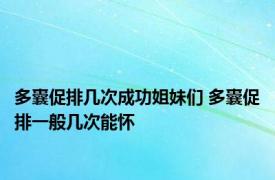 多囊促排几次成功姐妹们 多囊促排一般几次能怀